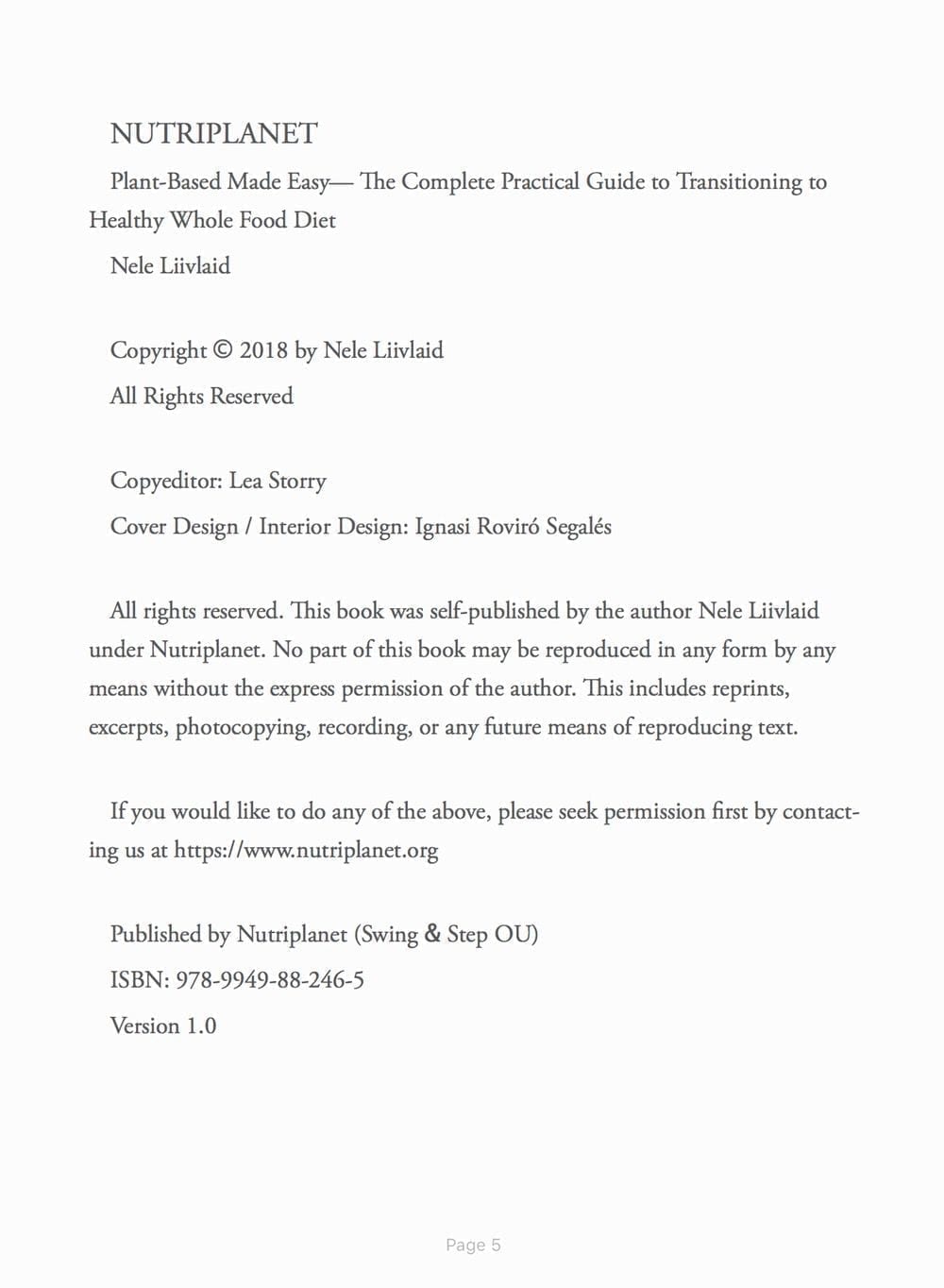 NUTRIPLANET

Plant-Based Made Easy— The Complete Practical Guide to Transitioning to Healthy Whole Food Diet

Nele Liivlaid

Copyright © 2018 by Nele Liivlaid

All Rights Reserved

Copyeditor: Lea Storry

Cover Design / Interior Design: Ignasi Roviró Segalés

All rights reserved. This book was self-published by the author Nele Liivlaid under Nutriplanet. No part of this book may be reproduced in any form by any means without the express permission of the author. This includes reprints, excerpts, photocopying, recording, or any future means of reproducing text.

If you would like to do any of the above, please seek permission first by contacting us at https://www.nutriplanet.org

Published by Nutriplanet (Swing & Step OU)

ISBN: 978-9949-88-246-5

Version 1.0

Page 5